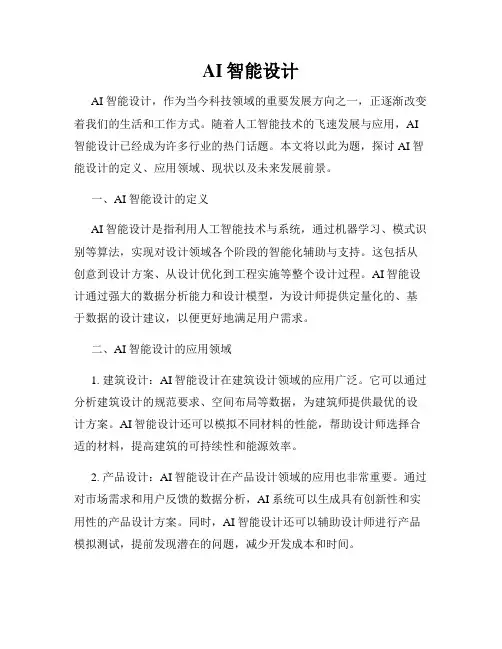 AI 智能设计

AI 智能设计，作为当今科技领域的重要发展方向之一，正逐渐改变着我们的生活和工作方式。随着人工智能技术的飞速发展与应用，AI 智能设计已经成为许多行业的热门话题。本文将以此为题，探讨 AI 智能设计的定义、应用领域、现状以及未来发展前景。

一、AI 智能设计的定义

AI 智能设计是指利用人工智能技术与系统，通过机器学习、模式识别等算法，实现对设计领域各个阶段的智能化辅助与支持。这包括从创意到设计方案、从设计优化到工程实施等整个设计过程。AI 智能设计通过强大的数据分析能力和设计模型，为设计师提供定量化的、基于数据的设计建议，以便更好地满足用户需求。

二、AI 智能设计的应用领域

1. 建筑设计：AI 智能设计在建筑设计领域的应用广泛。它可以通过分析建筑设计的规范要求、空间布局等数据，为建筑师提供最优的设计方案。AI 智能设计还可以模拟不同材料的性能，帮助设计师选择合适的材料，提高建筑的可持续性和能源效率。

2. 产品设计：AI 智能设计在产品设计领域的应用也非常重要。通过对市场需求和用户反馈的数据分析，AI 系统可以生成具有创新性和实用性的产品设计方案。同时，AI 智能设计还可以辅助设计师进行产品模拟测试，提前发现潜在的问题，减少开发成本和时间。